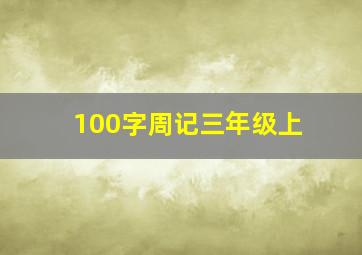 100字周记三年级上